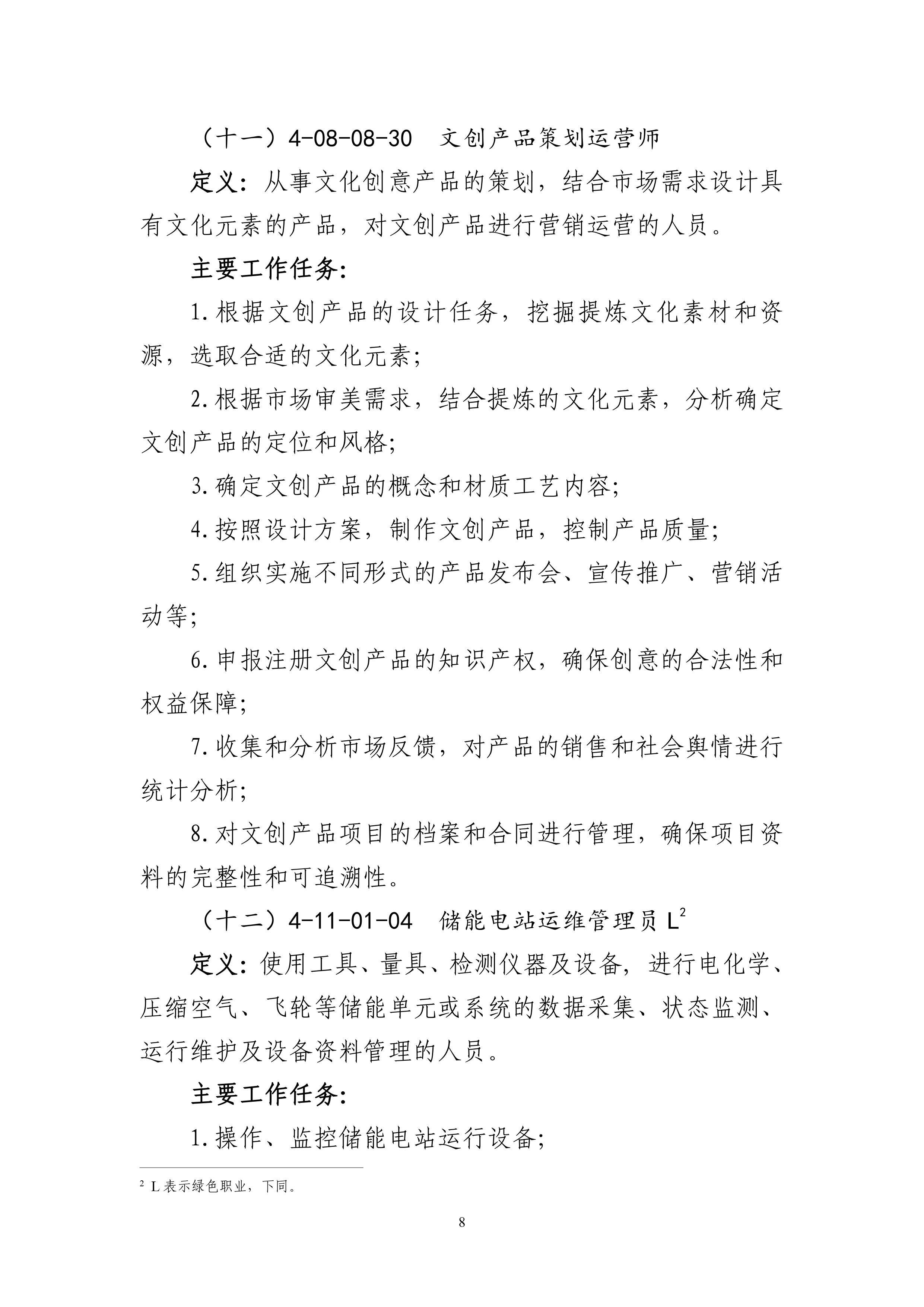 （十一）4-08-08-30　文创产品策划运营师

定义：从事文化创意产品的策划，结合市场需求设计具有文化元素的产品，对文创产品进行营销运营的人员。

主要工作任务：

1.根据文创产品的设计任务，挖掘提炼文化素材和资源，选取合适的文化元素；

2.根据市场审美需求，结合提炼的文化元素，分析确定文创产品的定位和风格；

3.确定文创产品的概念和材质工艺内容；

4.按照设计方案，制作文创产品，控制产品质量；

5.组织实施不同形式的产品发布会、宣传推广、营销活动等；

6.申报注册文创产品的知识产权，确保创意的合法性和权益保障；

7.收集和分析市场反馈，对产品的销售和社会舆情进行统计分析；

8.对文创产品项目的档案和合同进行管理，确保项目资料的完整性和可追溯性。

（十二）4-11-01-04　储能电站运维管理员 L$^2$

定义：使用工具、量具、检测仪器及设备，进行电化学、压缩空气、飞轮等储能单元或系统的数据采集、状态监测、运行维护及设备资料管理的人员。

主要工作任务：

1.操作、监控储能电站运行设备；

$^2$ L 表示绿色职业，下同。

8